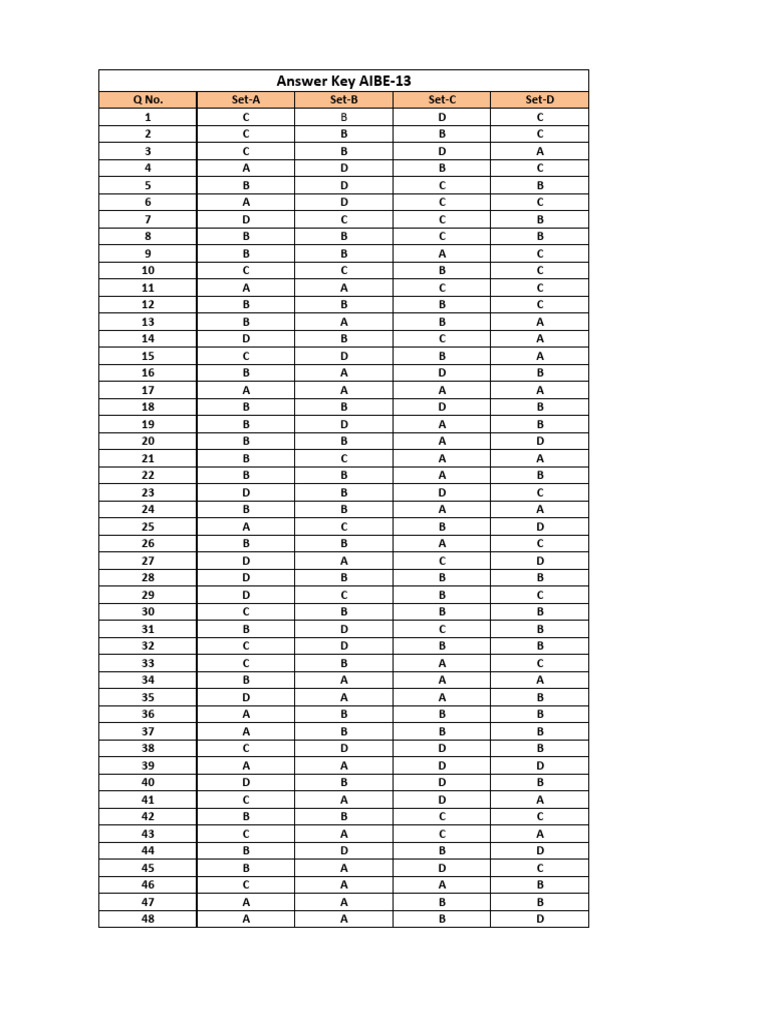 Answer Key AIBE-13

| Q No. | Set-A | Set-B | Set-C | Set-D |
|---|---|---|---|---|
| 1 | C | B | D | C |
| 2 | C | B | B | C |
| 3 | C | B | D | A |
| 4 | A | D | B | C |
| 5 | B | D | C | B |
| 6 | A | D | C | C |
| 7 | D | C | C | B |
| 8 | B | B | C | B |
| 9 | B | B | A | C |
| 10 | C | C | B | C |
| 11 | A | A | C | C |
| 12 | B | B | B | C |
| 13 | B | A | B | A |
| 14 | D | B | C | A |
| 15 | C | D | B | A |
| 16 | B | A | D | B |
| 17 | A | A | A | A |
| 18 | B | B | D | B |
| 19 | B | D | A | B |
| 20 | B | B | A | D |
| 21 | B | C | A | A |
| 22 | B | B | A | B |
| 23 | D | B | D | C |
| 24 | B | B | A | A |
| 25 | A | C | B | D |
| 26 | B | B | A | C |
| 27 | D | A | C | D |
| 28 | D | B | B | B |
| 29 | D | C | B | C |
| 30 | C | B | B | B |
| 31 | B | D | C | B |
| 32 | C | D | B | B |
| 33 | C | B | A | C |
| 34 | B | A | A | A |
| 35 | D | A | A | B |
| 36 | A | B | B | B |
| 37 | A | B | B | B |
| 38 | C | D | D | B |
| 39 | A | A | D | D |
| 40 | D | B | D | B |
| 41 | C | A | D | A |
| 42 | B | B | C | C |
| 43 | C | A | C | A |
| 44 | B | D | B | D |
| 45 | B | A | D | C |
| 46 | C | A | A | B |
| 47 | A | A | B | B |
| 48 | A | A | B | D |